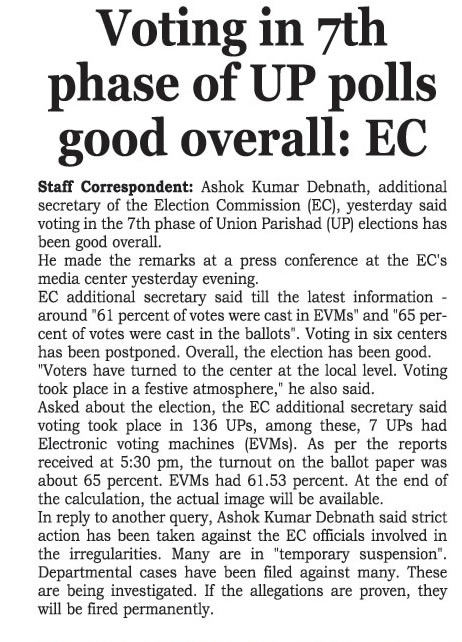 Voting in 7th phase of UP polls good overall: EC

Staff Correspondent: Ashok Kumar Debnath, additional secretary of the Election Commission (EC), yesterday said voting in the 7th phase of Union Parishad (UP) elections has been good overall.
He made the remarks at a press conference at the EC's media center yesterday evening.
EC additional secretary said till the latest information - around "61 percent of votes were cast in EVMs" and "65 percent of votes were cast in the ballots". Voting in six centers has been postponed. Overall, the election has been good.
"Voters have turned to the center at the local level. Voting took place in a festive atmosphere," he also said.
Asked about the election, the EC additional secretary said voting took place in 136 UPs, among these, 7 UPs had Electronic voting machines (EVMs). As per the reports received at 5:30 pm, the turnout on the ballot paper was about 65 percent. EVMs had 61.53 percent. At the end of the calculation, the actual image will be available.
In reply to another query, Ashok Kumar Debnath said strict action has been taken against the EC officials involved in the irregularities. Many are in "temporary suspension". Departmental cases have been filed against many. These are being investigated. If the allegations are proven, they will be fired permanently.